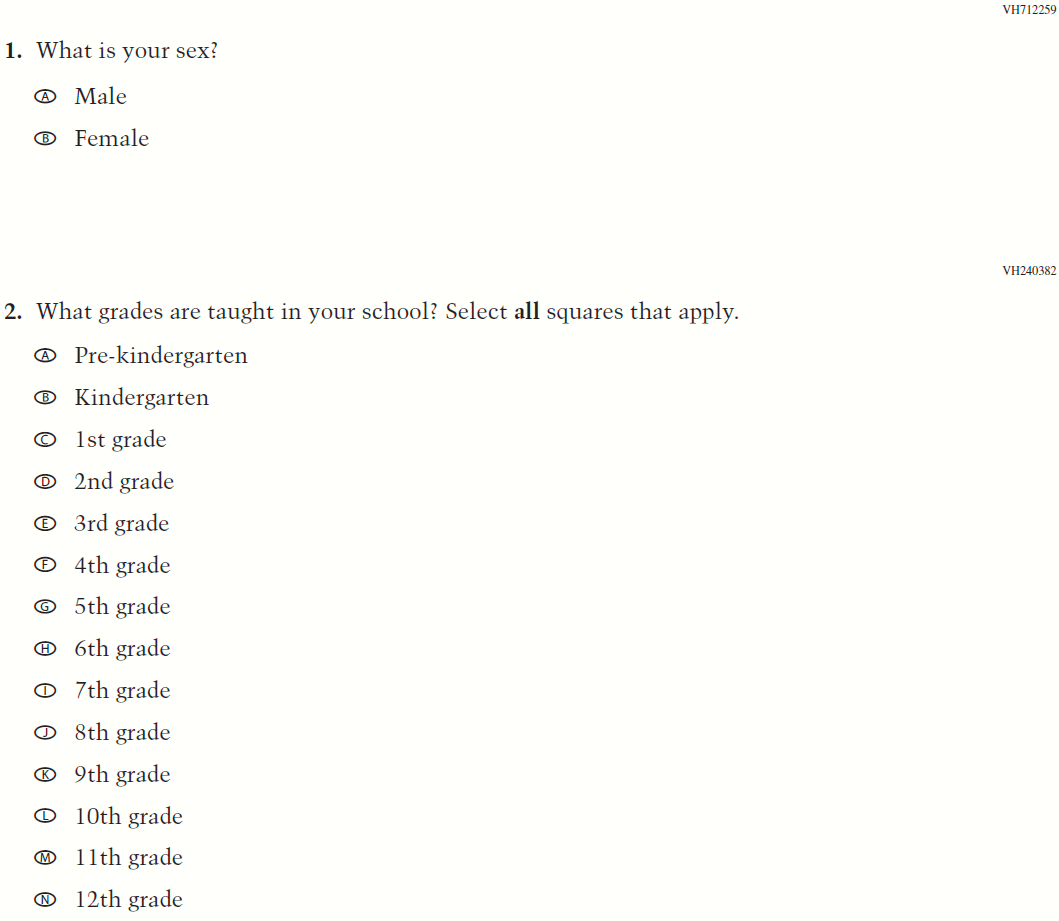 VH712259

1. What is your sex?

Ⓐ Male

Ⓑ Female

VH240382

2. What grades are taught in your school? Select all squares that apply.

Ⓐ Pre-kindergarten

Ⓑ Kindergarten

Ⓒ 1st grade

Ⓓ 2nd grade

Ⓔ 3rd grade

Ⓕ 4th grade

Ⓖ 5th grade

Ⓗ 6th grade

Ⓘ 7th grade

Ⓙ 8th grade

Ⓚ 9th grade

Ⓛ 10th grade

Ⓜ 11th grade

Ⓝ 12th grade